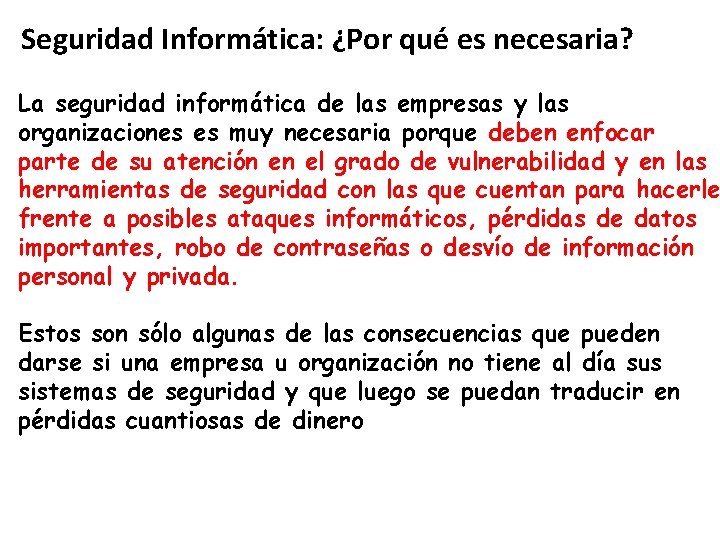 Seguridad Informática: ¿Por qué es necesaria?

La seguridad informática de las empresas y las organizaciones es muy necesaria porque deben enfocar parte de su atención en el grado de vulnerabilidad y en las herramientas de seguridad con las que cuentan para hacerle frente a posibles ataques informáticos, pérdidas de datos importantes, robo de contraseñas o desvío de información personal y privada.

Estos son sólo algunas de las consecuencias que pueden darse si una empresa u organización no tiene al día sus sistemas de seguridad y que luego se puedan traducir en pérdidas cuantiosas de dinero